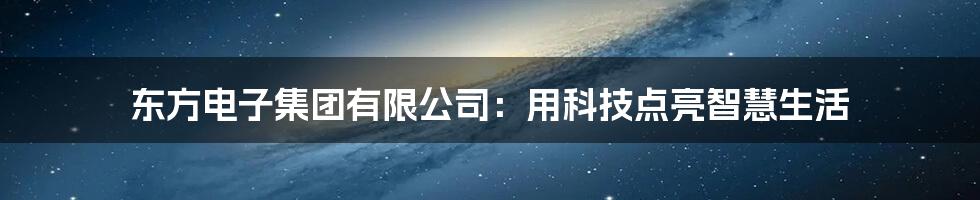 东方电子集团有限公司：用科技点亮智慧生活